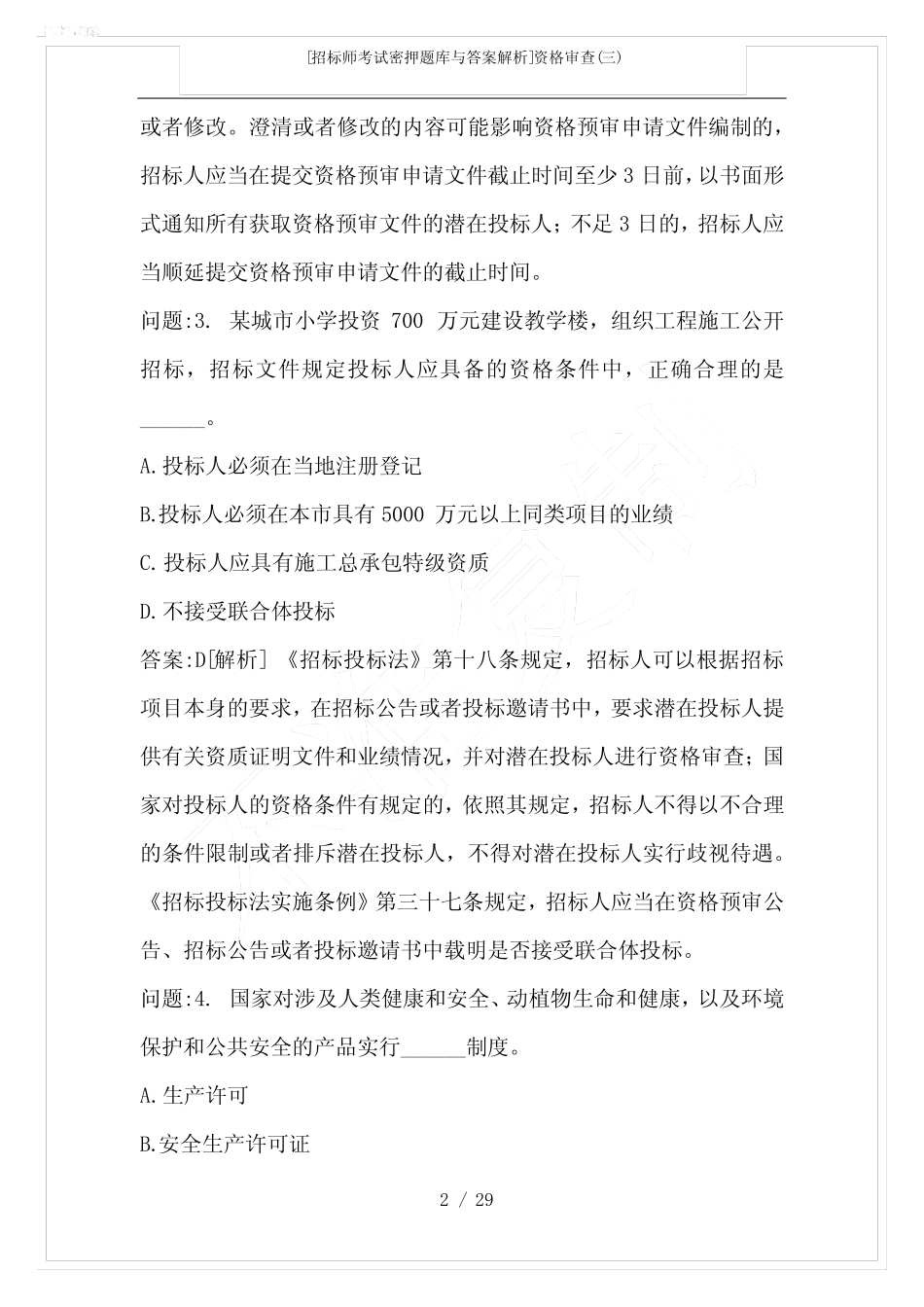 [招标师考试密押题库与答案解析]资格审查(三)

或者修改。澄清或者修改的内容可能影响资格预审申请文件编制的，招标人应当在提交资格预审申请文件截止时间至少 3 日前，以书面形式通知所有获取资格预审文件的潜在投标人；不足 3 日的，招标人应当顺延提交资格预审申请文件的截止时间。

问题:3. 某城市小学投资 700 万元建设教学楼，组织工程施工公开招标，招标文件规定投标人应具备的资格条件中，正确合理的是______。

A.投标人必须在当地注册登记

B.投标人必须在本市具有 5000 万元以上同类项目的业绩

C.投标人应具有施工总承包特级资质

D.不接受联合体投标

答案:D[解析] 《招标投标法》第十八条规定，招标人可以根据招标项目本身的要求，在招标公告或者投标邀请书中，要求潜在投标人提供有关资质证明文件和业绩情况，并对潜在投标人进行资格审查；国家对投标人的资格条件有规定的，依照其规定，招标人不得以不合理的条件限制或者排斥潜在投标人，不得对潜在投标人实行歧视待遇。《招标投标法实施条例》第三十七条规定，招标人应当在资格预审公告、招标公告或者投标邀请书中载明是否接受联合体投标。

问题:4. 国家对涉及人类健康和安全、动植物生命和健康，以及环境保护和公共安全的产品实行______制度。

A.生产许可

B.安全生产许可证

2 / 29